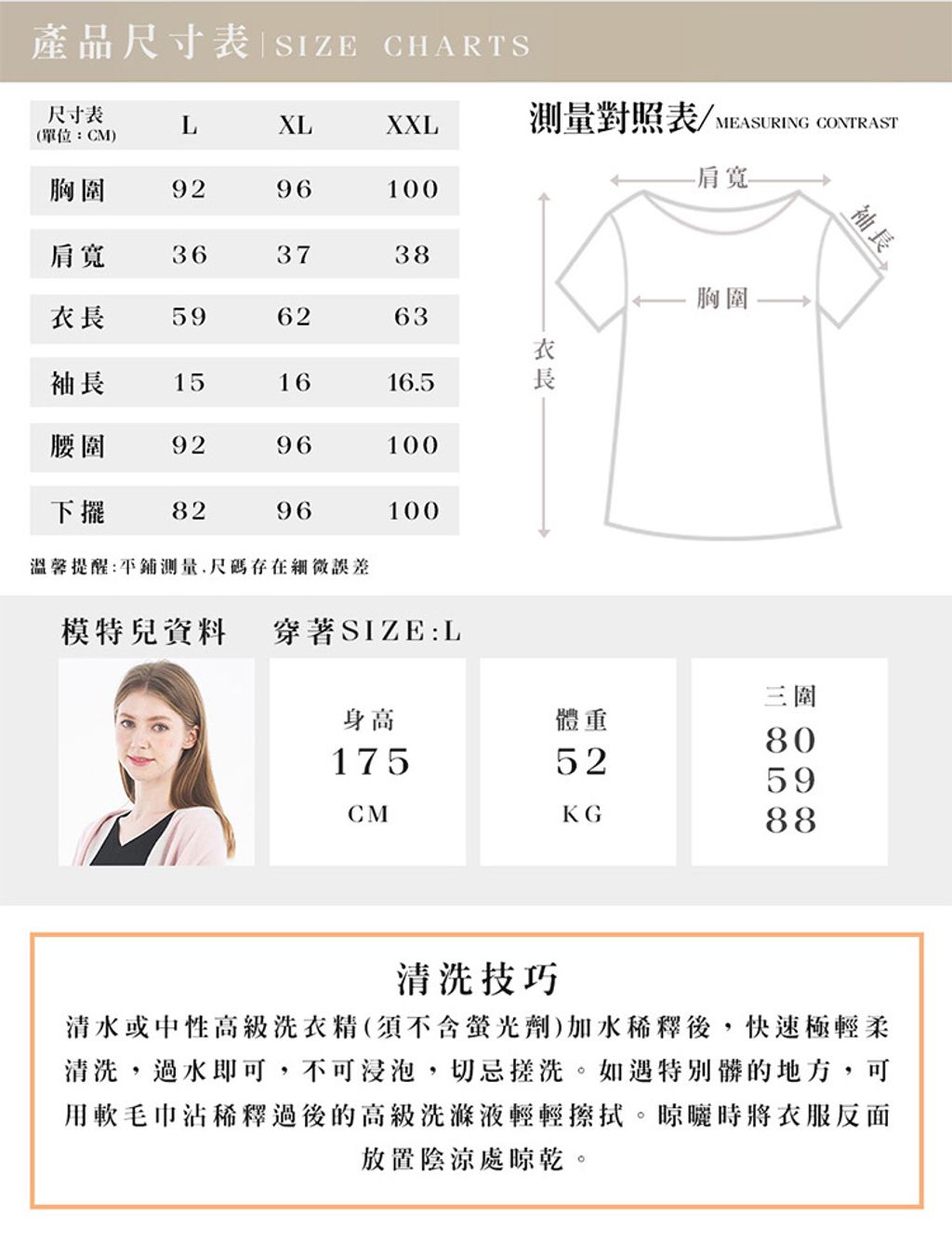 產品尺寸表 | SIZE CHARTS

| 尺寸表 (單位：CM) | L | XL | XXL |
|---|---|---|---|
| 胸圍 | 92 | 96 | 100 |
| 肩寬 | 36 | 37 | 38 |
| 衣長 | 59 | 62 | 63 |
| 袖長 | 15 | 16 | 16.5 |
| 腰圍 | 92 | 96 | 100 |
| 下擺 | 82 | 96 | 100 |

溫馨提醒:平鋪測量.尺碼存在細微誤差

測量對照表/MEASURING CONTRAST

肩寬
袖長
胸圍
衣長

模特兒資料 穿著SIZE:L

身高
175
CM

體重
52
KG

三圍
80
59
88

清洗技巧

清水或中性高級洗衣精(須不含螢光劑)加水稀釋後，快速極輕柔清洗，過水即可，不可浸泡，切忌搓洗。如遇特別髒的地方，可用軟毛巾沾稀釋過後的高級洗滌液輕輕擦拭。晾曬時將衣服反面放置陰涼處晾乾。